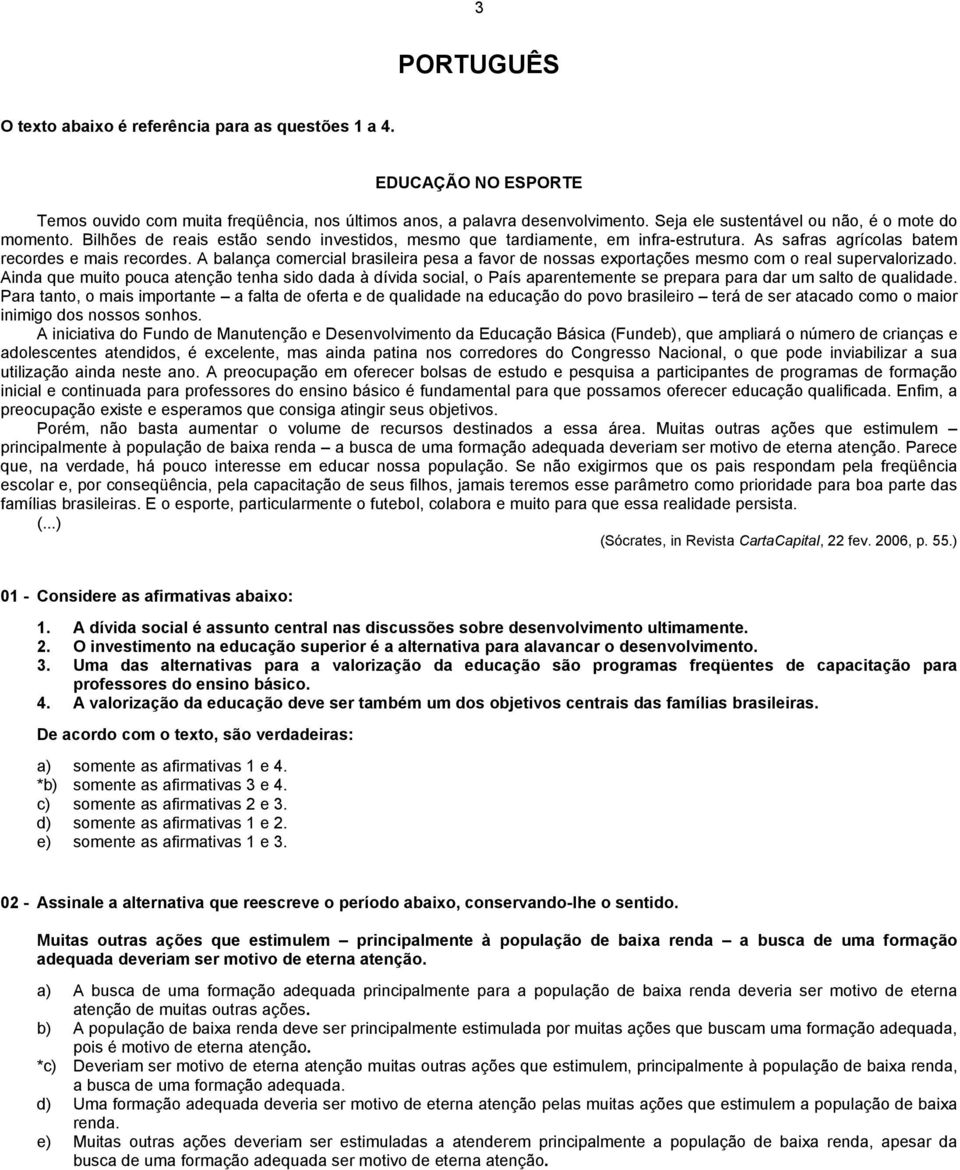 3

PORTUGUÊS

O texto abaixo é referência para as questões 1 a 4.

EDUCAÇÃO NO ESPORTE

Temos ouvido com muita freqüência, nos últimos anos, a palavra desenvolvimento. Seja ele sustentável ou não, é o mote do momento. Bilhões de reais estão sendo investidos, mesmo que tardiamente, em infra-estrutura. As safras agrícolas batem recordes e mais recordes. A balança comercial brasileira pesa a favor de nossas exportações mesmo com o real supervalorizado. Ainda que muito pouca atenção tenha sido dada à dívida social, o País aparentemente se prepara para dar um salto de qualidade. Para tanto, o mais importante – a falta de oferta e de qualidade na educação do povo brasileiro – terá de ser atacado como o maior inimigo dos nossos sonhos.

A iniciativa do Fundo de Manutenção e Desenvolvimento da Educação Básica (Fundeb), que ampliará o número de crianças e adolescentes atendidos, é excelente, mas ainda patina nos corredores do Congresso Nacional, o que pode inviabilizar a sua utilização ainda neste ano. A preocupação em oferecer bolsas de estudo e pesquisa a participantes de programas de formação inicial e continuada para professores do ensino básico é fundamental para que possamos oferecer educação qualificada. Enfim, a preocupação existe e esperamos que consiga atingir seus objetivos.

Porém, não basta aumentar o volume de recursos destinados a essa área. Muitas outras ações que estimulem – principalmente à população de baixa renda – a busca de uma formação adequada deveriam ser motivo de eterna atenção. Parece que, na verdade, há pouco interesse em educar nossa população. Se não exigirmos que os pais respondam pela freqüência escolar e, por conseqüência, pela capacitação de seus filhos, jamais teremos esse parâmetro como prioridade para boa parte das famílias brasileiras. E o esporte, particularmente o futebol, colabora e muito para que essa realidade persista.

(...)

(Sócrates, in Revista CartaCapital, 22 fev. 2006, p. 55.)

01 - Considere as afirmativas abaixo:

1. A dívida social é assunto central nas discussões sobre desenvolvimento ultimamente.
2. O investimento na educação superior é a alternativa para alavancar o desenvolvimento.
3. Uma das alternativas para a valorização da educação são programas freqüentes de capacitação para professores do ensino básico.
4. A valorização da educação deve ser também um dos objetivos centrais das famílias brasileiras.

De acordo com o texto, são verdadeiras:

a) somente as afirmativas 1 e 4.
*b) somente as afirmativas 3 e 4.
c) somente as afirmativas 2 e 3.
d) somente as afirmativas 1 e 2.
e) somente as afirmativas 1 e 3.

02 - Assinale a alternativa que reescreve o período abaixo, conservando-lhe o sentido.

Muitas outras ações que estimulem – principalmente à população de baixa renda – a busca de uma formação adequada deveriam ser motivo de eterna atenção.

a) A busca de uma formação adequada principalmente para a população de baixa renda deveria ser motivo de eterna atenção de muitas outras ações.
b) A população de baixa renda deve ser principalmente estimulada por muitas ações que buscam uma formação adequada, pois é motivo de eterna atenção.
*c) Deveriam ser motivo de eterna atenção muitas outras ações que estimulem, principalmente à população de baixa renda, a busca de uma formação adequada.
d) Uma formação adequada deveria ser motivo de eterna atenção pelas muitas ações que estimulem a população de baixa renda.
e) Muitas outras ações deveriam ser estimuladas a atenderem principalmente a população de baixa renda, apesar da busca de uma formação adequada ser motivo de eterna atenção.